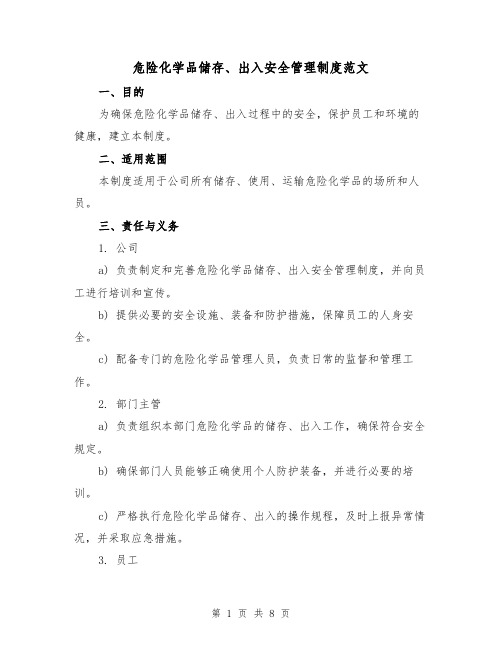 危险化学品储存、出入安全管理制度范文

一、目的

为确保危险化学品储存、出入过程中的安全，保护员工和环境的健康，建立本制度。

二、适用范围

本制度适用于公司所有储存、使用、运输危险化学品的场所和人员。

三、责任与义务

1. 公司

a) 负责制定和完善危险化学品储存、出入安全管理制度，并向员工进行培训和宣传。

b) 提供必要的安全设施、装备和防护措施，保障员工的人身安全。

c) 配备专门的危险化学品管理人员，负责日常的监督和管理工作。

2. 部门主管

a) 负责组织本部门危险化学品的储存、出入工作，确保符合安全规定。

b) 确保部门人员能够正确使用个人防护装备，并进行必要的培训。

c) 严格执行危险化学品储存、出入的操作规程，及时上报异常情况，并采取应急措施。

3. 员工

第 1 页 共 8 页